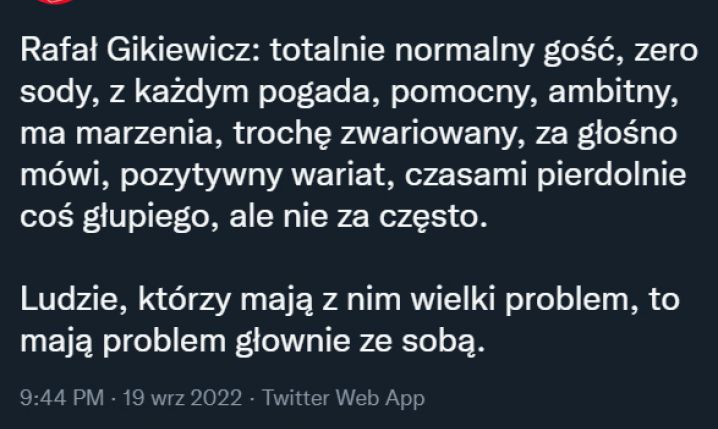 Rafał Gikiewicz: totalnie normalny gość, zero sody, z każdym pogada, pomocny, ambitny, ma marzenia, trochę zwariowany, za głośno mówi, pozytywny wariat, czasami pierdolnie coś głupiego, ale nie za często.

Ludzie, którzy mają z nim wielki problem, to mają problem głownie ze sobą.

9:44 PM · 19 wrz 2022 · Twitter Web App